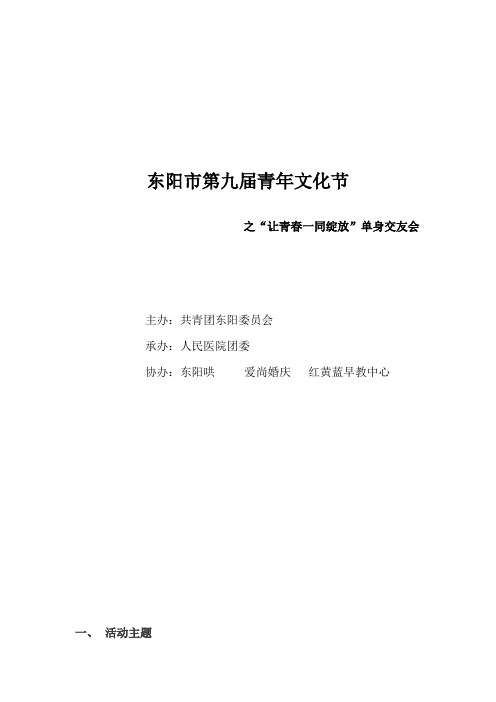 东阳市第九届青年文化节

之“让青春一同绽放”单身交友会

主办：共青团东阳委员会

承办：人民医院团委

协办：东阳哄　　爱尚婚庆　　红黄蓝早教中心

一、　活动主题